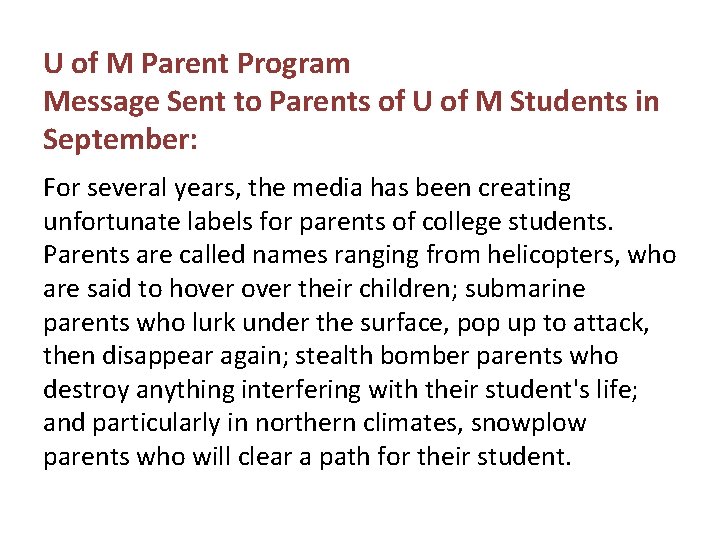 U of M Parent Program
Message Sent to Parents of U of M Students in September:

For several years, the media has been creating unfortunate labels for parents of college students. Parents are called names ranging from helicopters, who are said to hover over their children; submarine parents who lurk under the surface, pop up to attack, then disappear again; stealth bomber parents who destroy anything interfering with their student's life; and particularly in northern climates, snowplow parents who will clear a path for their student.